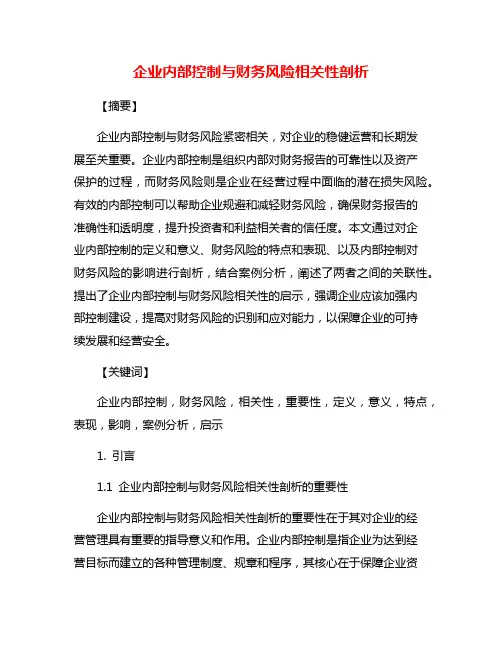 企业内部控制与财务风险相关性剖析

【摘要】

企业内部控制与财务风险紧密相关，对企业的稳健运营和长期发展至关重要。企业内部控制是组织内部对财务报告的可靠性以及资产保护的过程，而财务风险则是企业在经营过程中面临的潜在损失风险。有效的内部控制可以帮助企业规避和减轻财务风险，确保财务报告的准确性和透明度，提升投资者和利益相关者的信任度。本文通过对企业内部控制的定义和意义、财务风险的特点和表现、以及内部控制对财务风险的影响进行剖析，结合案例分析，阐述了两者之间的关联性。提出了企业内部控制与财务风险相关性的启示，强调企业应该加强内部控制建设，提高对财务风险的识别和应对能力，以保障企业的可持续发展和经营安全。

【关键词】

企业内部控制，财务风险，相关性，重要性，定义，意义，特点，表现，影响，案例分析，启示

1. 引言

1.1 企业内部控制与财务风险相关性剖析的重要性

企业内部控制与财务风险相关性剖析的重要性在于其对企业的经营管理具有重要的指导意义和作用。企业内部控制是指企业为达到经营目标而建立的各种管理制度、规章和程序，其核心在于保障企业资